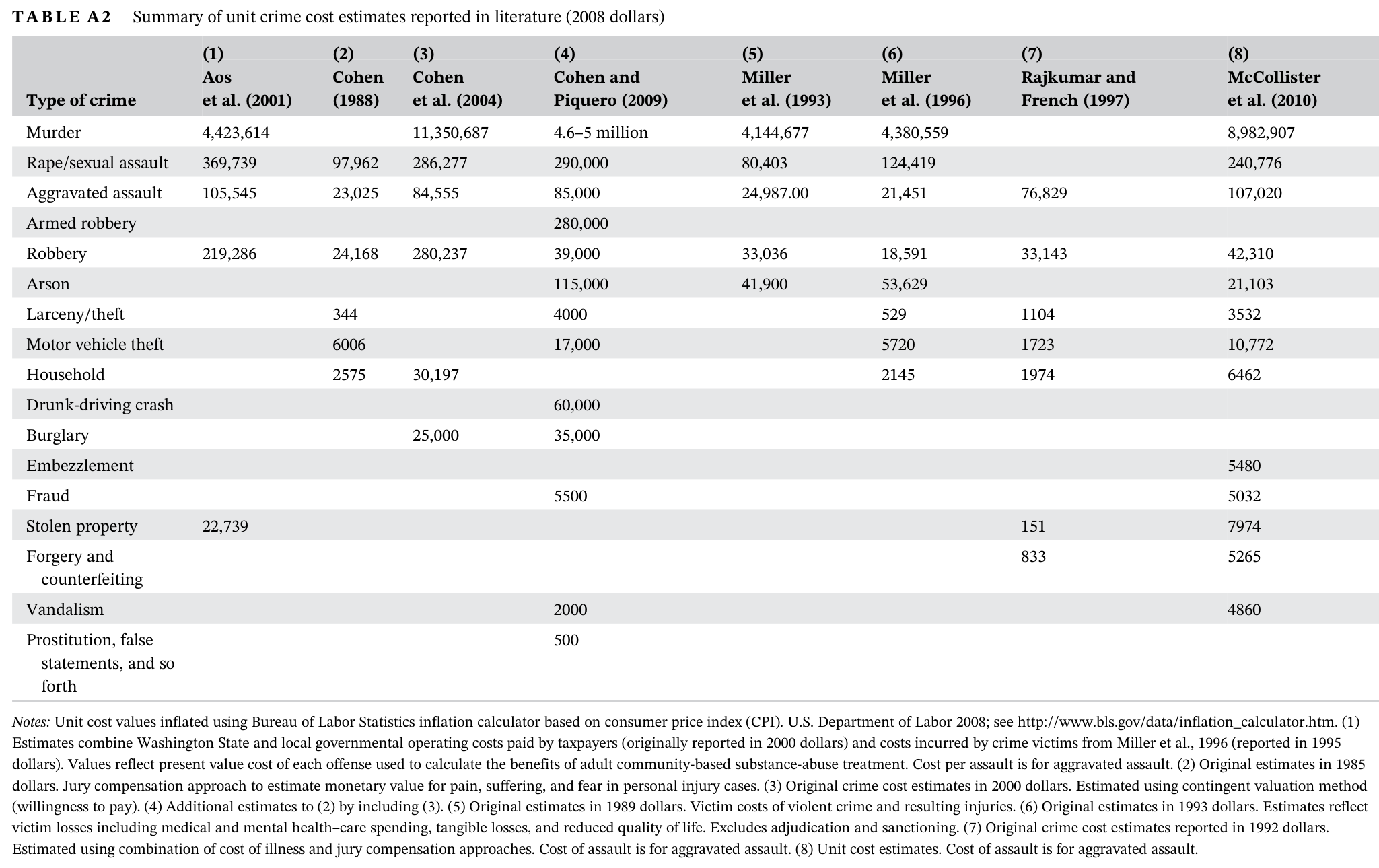 TABLE A2 Summary of unit crime cost estimates reported in literature (2008 dollars)

| Type of crime | (1) Aos et al. (2001) | (2) Cohen (1988) | (3) Cohen et al. (2004) | (4) Cohen and Piquero (2009) | (5) Miller et al. (1993) | (6) Miller et al. (1996) | (7) Rajkumar and French (1997) | (8) McCollister et al. (2010) |
|---|---|---|---|---|---|---|---|---|
| Murder | 4,423,614 | | 11,350,687 | 4.6–5 million | 4,144,677 | 4,380,559 | | 8,982,907 |
| Rape/sexual assault | 369,739 | 97,962 | 286,277 | 290,000 | 80,403 | 124,419 | | 240,776 |
| Aggravated assault | 105,545 | 23,025 | 84,555 | 85,000 | 24,987.00 | 21,451 | 76,829 | 107,020 |
| Armed robbery | | | | 280,000 | | | | |
| Robbery | 219,286 | 24,168 | 280,237 | 39,000 | 33,036 | 18,591 | 33,143 | 42,310 |
| Arson | | | | 115,000 | 41,900 | 53,629 | | 21,103 |
| Larceny/theft | | 344 | | 4000 | | 529 | 1104 | 3532 |
| Motor vehicle theft | | 6006 | | 17,000 | | 5720 | 1723 | 10,772 |
| Household | | 2575 | 30,197 | | | 2145 | 1974 | 6462 |
| Drunk-driving crash | | | | 60,000 | | | | |
| Burglary | | | 25,000 | 35,000 | | | | |
| Embezzlement | | | | | | | | 5480 |
| Fraud | | | | 5500 | | | | 5032 |
| Stolen property | 22,739 | | | | | | 151 | 7974 |
| Forgery and counterfeiting | | | | | | | 833 | 5265 |
| Vandalism | | | | 2000 | | | | 4860 |
| Prostitution, false statements, and so forth | | | | 500 | | | | |

Notes: Unit cost values inflated using Bureau of Labor Statistics inflation calculator based on consumer price index (CPI). U.S. Department of Labor 2008; see http://www.bls.gov/data/inflation_calculator.htm. (1) Estimates combine Washington State and local governmental operating costs paid by taxpayers (originally reported in 2000 dollars) and costs incurred by crime victims from Miller et al., 1996 (reported in 1995 dollars). Values reflect present value cost of each offense used to calculate the benefits of adult community-based substance-abuse treatment. Cost per assault is for aggravated assault. (2) Original estimates in 1985 dollars. Jury compensation approach to estimate monetary value for pain, suffering, and fear in personal injury cases. (3) Original crime cost estimates in 2000 dollars. Estimated using contingent valuation method (willingness to pay). (4) Additional estimates to (2) by including (3). (5) Original estimates in 1989 dollars. Victim costs of violent crime and resulting injuries. (6) Original estimates in 1993 dollars. Estimates reflect victim losses including medical and mental health–care spending, tangible losses, and reduced quality of life. Excludes adjudication and sanctioning. (7) Original crime cost estimates reported in 1992 dollars. Estimated using combination of cost of illness and jury compensation approaches. Cost of assault is for aggravated assault. (8) Unit cost estimates. Cost of assault is for aggravated assault.